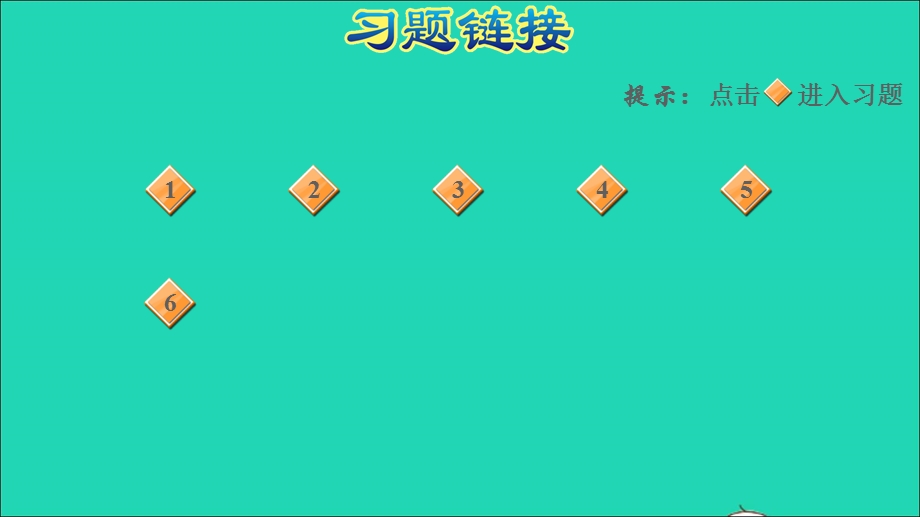 习题链接

提示：点击 进入习题

1 2 3 4 5

6